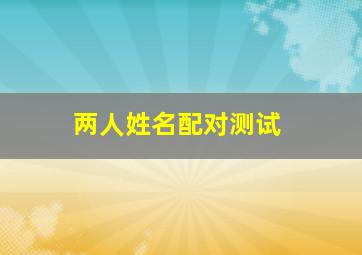 两人姓名配对测试